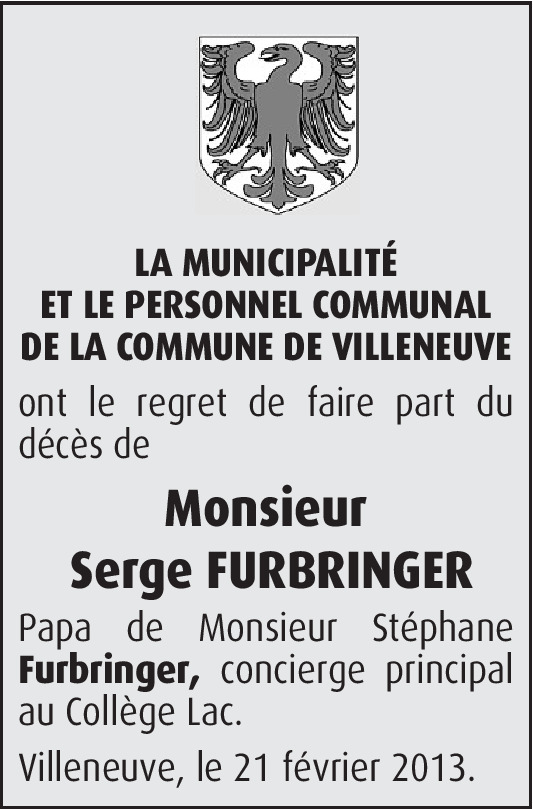 LA MUNICIPALITÉ
ET LE PERSONNEL COMMUNAL
DE LA COMMUNE DE VILLENEUVE

ont le regret de faire part du décès de

Monsieur
Serge FURBRINGER

Papa de Monsieur Stéphane Furbringer, concierge principal au Collège Lac.

Villeneuve, le 21 février 2013.